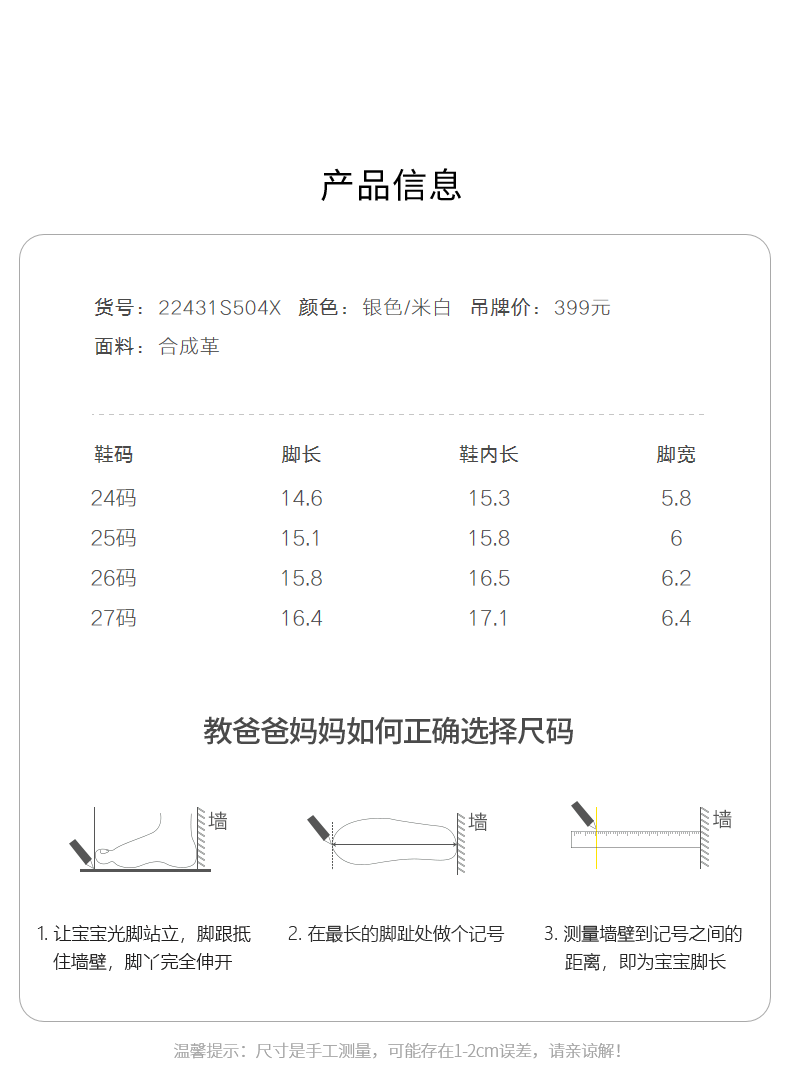 产品信息

货号：22431S504X 颜色：银色/米白 吊牌价：399元
面料：合成革

| 鞋码 | 脚长 | 鞋内长 | 脚宽 |
|---|---|---|---|
| 24码 | 14.6 | 15.3 | 5.8 |
| 25码 | 15.1 | 15.8 | 6 |
| 26码 | 15.8 | 16.5 | 6.2 |
| 27码 | 16.4 | 17.1 | 6.4 |

教爸爸妈妈如何正确选择尺码

墙

墙

墙

1. 让宝宝光脚站立，脚跟抵住墙壁，脚丫完全伸开

2. 在最长的脚趾处做个记号

3. 测量墙壁到记号之间的距离，即为宝宝脚长

温馨提示：尺寸是手工测量，可能存在1-2cm误差，请亲谅解！